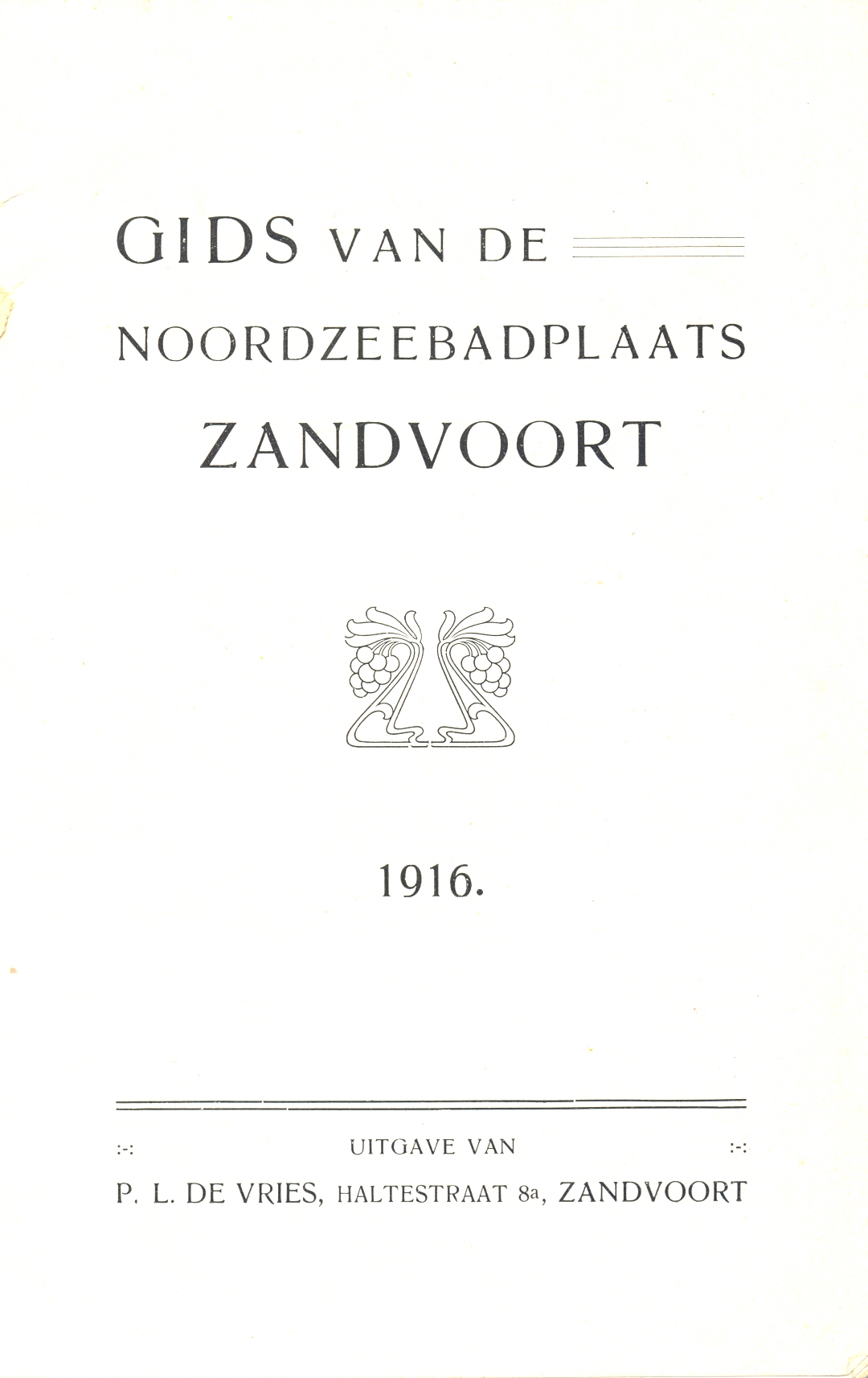 GIDS VAN DE
NOORDZEEBADPLAATS
ZANDVOORT

1916.

:-: UITGAVE VAN :-:
P. L. DE VRIES, HALTESTRAAT 8a, ZANDVOORT